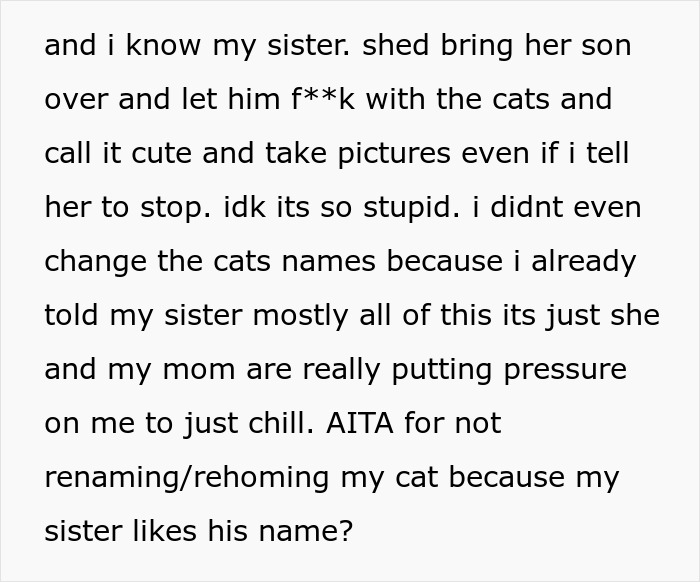 and i know my sister. shed bring her son over and let him f**k with the cats and call it cute and take pictures even if i tell her to stop. idk its so stupid. i didnt even change the cats names because i already told my sister mostly all of this its just she and my mom are really putting pressure on me to just chill. AITA for not renaming/rehoming my cat because my sister likes his name?